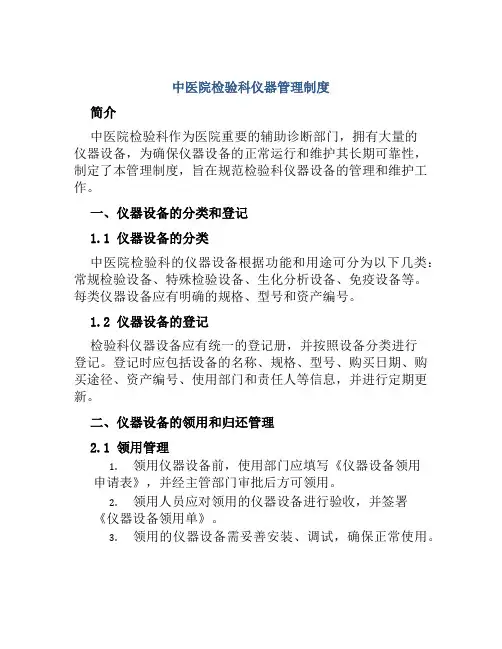 中医院检验科仪器管理制度

简介

中医院检验科作为医院重要的辅助诊断部门，拥有大量的仪器设备，为确保仪器设备的正常运行和维护其长期可靠性，制定了本管理制度，旨在规范检验科仪器设备的管理和维护工作。

一、仪器设备的分类和登记

1.1 仪器设备的分类

中医院检验科的仪器设备根据功能和用途可分为以下几类：常规检验设备、特殊检验设备、生化分析设备、免疫设备等。每类仪器设备应有明确的规格、型号和资产编号。

1.2 仪器设备的登记

检验科仪器设备应有统一的登记册，并按照设备分类进行登记。登记时应包括设备的名称、规格、型号、购买日期、购买途径、资产编号、使用部门和责任人等信息，并进行定期更新。

二、仪器设备的领用和归还管理

2.1 领用管理

1. 领用仪器设备前，使用部门应填写《仪器设备领用申请表》，并经主管部门审批后方可领用。

2. 领用人员应对领用的仪器设备进行验收，并签署《仪器设备领用单》。

3. 领用的仪器设备需妥善安装、调试，确保正常使用。